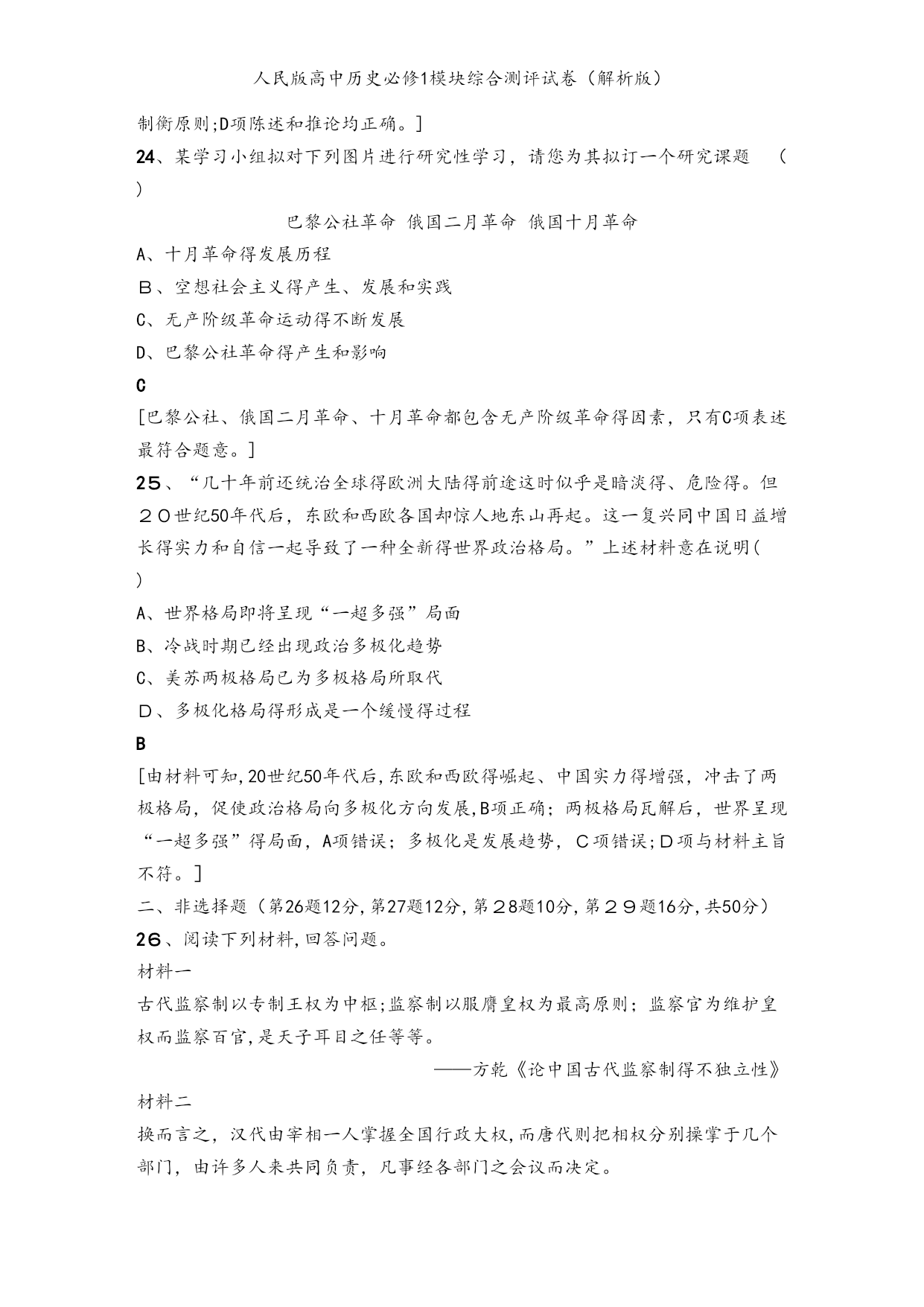 人民版高中历史必修1模块综合测评试卷（解析版）

制衡原则;D项陈述和推论均正确。]

24、某学习小组拟对下列图片进行研究性学习，请您为其拟订一个研究课题　（　）

巴黎公社革命 俄国二月革命 俄国十月革命

A、十月革命得发展历程

B、空想社会主义得产生、发展和实践

C、无产阶级革命运动得不断发展

D、巴黎公社革命得产生和影响

C

[巴黎公社、俄国二月革命、十月革命都包含无产阶级革命得因素，只有C项表述最符合题意。]

25、“几十年前还统治全球得欧洲大陆得前途这时似乎是暗淡得、危险得。但20世纪50年代后，东欧和西欧各国却惊人地东山再起。这一复兴同中国日益增长得实力和自信一起导致了一种全新得世界政治格局。”上述材料意在说明(　)

A、世界格局即将呈现“一超多强”局面

B、冷战时期已经出现政治多极化趋势

C、美苏两极格局已为多极格局所取代

D、多极化格局得形成是一个缓慢得过程

B

[由材料可知,20世纪50年代后,东欧和西欧得崛起、中国实力得增强，冲击了两极格局，促使政治格局向多极化方向发展,B项正确；两极格局瓦解后，世界呈现“一超多强”得局面，A项错误；多极化是发展趋势，C项错误;D项与材料主旨不符。]

二、非选择题（第26题12分,第27题12分,第28题10分,第29题16分,共50分）

26、阅读下列材料,回答问题。

材料一

古代监察制以专制王权为中枢;监察制以服膺皇权为最高原则；监察官为维护皇权而监察百官,是天子耳目之任等等。

——方乾《论中国古代监察制得不独立性》

材料二

换而言之，汉代由宰相一人掌握全国行政大权,而唐代则把相权分别操掌于几个部门，由许多人来共同负责，凡事经各部门之会议而决定。